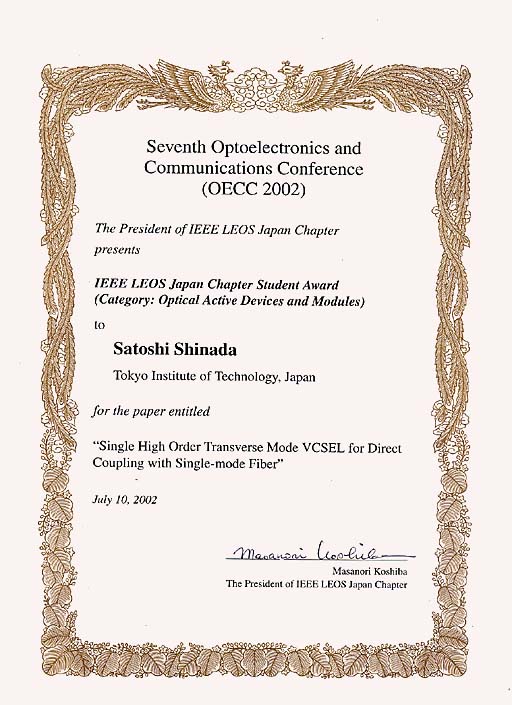 Seventh Optoelectronics and Communications Conference (OECC 2002)

The President of IEEE LEOS Japan Chapter presents

IEEE LEOS Japan Chapter Student Award (Category: Optical Active Devices and Modules)

to

Satoshi Shinada

Tokyo Institute of Technology, Japan

for the paper entitled

"Single High Order Transverse Mode VCSEL for Direct Coupling with Single-mode Fiber"

July 10, 2002

Masanori Koshiba

Masanori Koshiba
The President of IEEE LEOS Japan Chapter